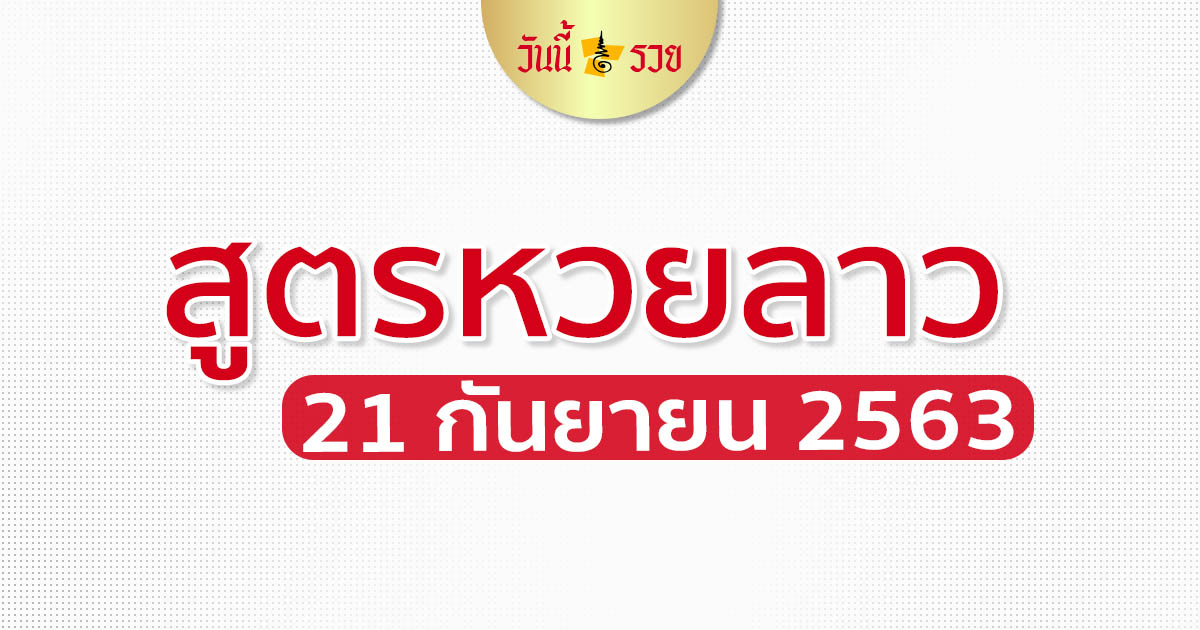 วันนี้ รวย

สูตรหวยลาว

21 กันยายน 2563